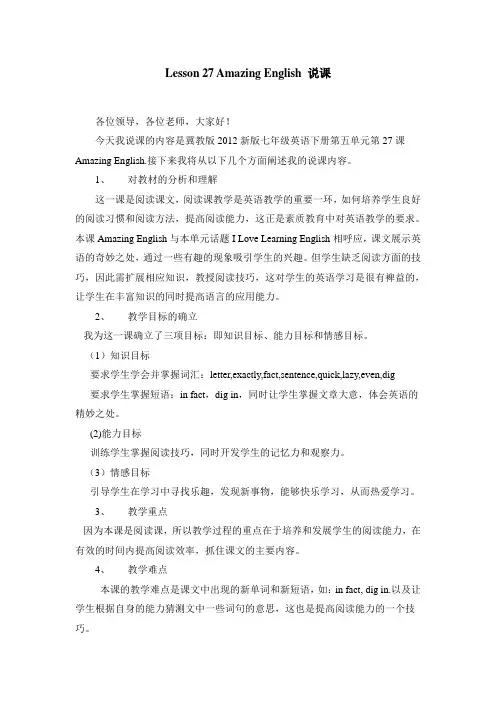 Lesson 27 Amazing English 说课

各位领导，各位老师，大家好！

今天我说课的内容是冀教版 2012 新版七年级英语下册第五单元第 27 课 Amazing English.接下来我将从以下几个方面阐述我的说课内容。

1、 对教材的分析和理解

这一课是阅读课文，阅读课教学是英语教学的重要一环，如何培养学生良好的阅读习惯和阅读方法，提高阅读能力，这正是素质教育中对英语教学的要求。本课 Amazing English 与本单元话题 I Love Learning English 相呼应，课文展示英语的奇妙之处，通过一些有趣的现象吸引学生的兴趣。但学生缺乏阅读方面的技巧，因此需扩展相应知识，教授阅读技巧，这对学生的英语学习是很有裨益的，让学生在丰富知识的同时提高语言的应用能力。

2、 教学目标的确立

我为这一课确立了三项目标：即知识目标、能力目标和情感目标。

（1）知识目标

要求学生学会并掌握词汇：letter,exactly,fact,sentence,quick,lazy,even,dig

要求学生掌握短语：in fact，dig in，同时让学生掌握文章大意，体会英语的精妙之处。

(2)能力目标

训练学生掌握阅读技巧，同时开发学生的记忆力和观察力。

（3）情感目标

引导学生在学习中寻找乐趣，发现新事物，能够快乐学习，从而热爱学习。

3、 教学重点

因为本课是阅读课，所以教学过程的重点在于培养和发展学生的阅读能力，在有效的时间内提高阅读效率，抓住课文的主要内容。

4、 教学难点

本课的教学难点是课文中出现的新单词和新短语，如：in fact, dig in.以及让学生根据自身的能力猜测文中一些词句的意思，这也是提高阅读能力的一个技巧。